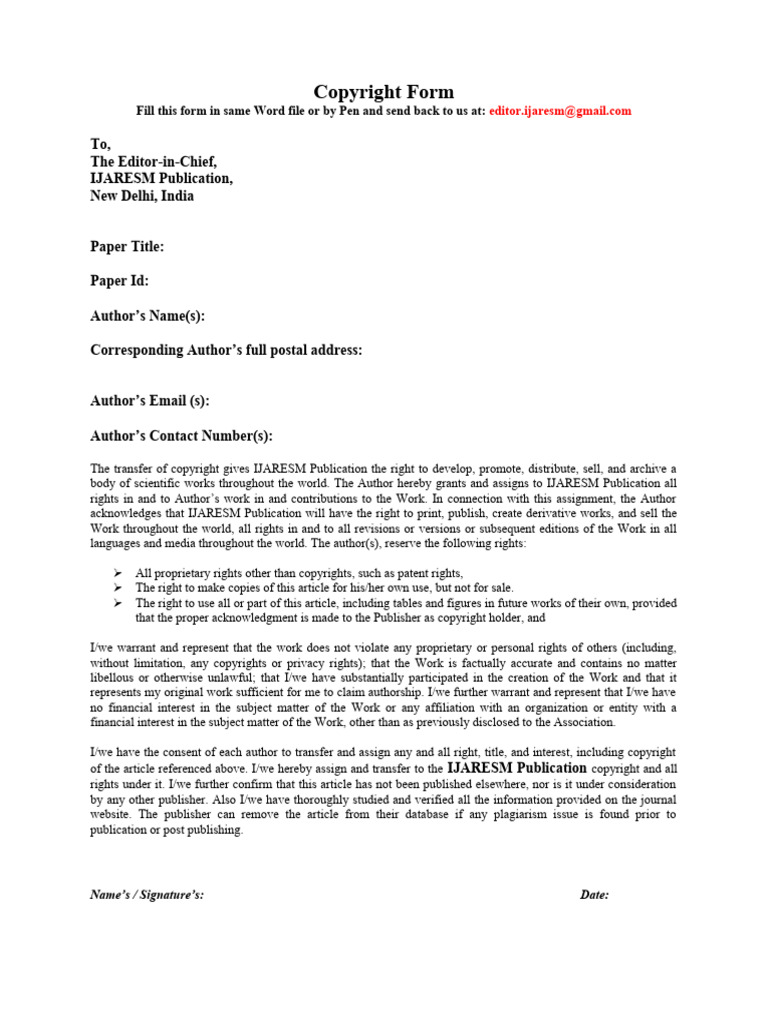 Copyright Form

Fill this form in same Word file or by Pen and send back to us at: editor.ijaresm@gmail.com

To,
The Editor-in-Chief,
IJARESM Publication,
New Delhi, India

Paper Title:

Paper Id:

Author's Name(s):

Corresponding Author's full postal address:

Author's Email (s):

Author's Contact Number(s):

The transfer of copyright gives IJARESM Publication the right to develop, promote, distribute, sell, and archive a body of scientific works throughout the world. The Author hereby grants and assigns to IJARESM Publication all rights in and to Author's work in and contributions to the Work. In connection with this assignment, the Author acknowledges that IJARESM Publication will have the right to print, publish, create derivative works, and sell the Work throughout the world, all rights in and to all revisions or versions or subsequent editions of the Work in all languages and media throughout the world. The author(s), reserve the following rights:

➢ All proprietary rights other than copyrights, such as patent rights,
➢ The right to make copies of this article for his/her own use, but not for sale.
➢ The right to use all or part of this article, including tables and figures in future works of their own, provided that the proper acknowledgment is made to the Publisher as copyright holder, and

I/we warrant and represent that the work does not violate any proprietary or personal rights of others (including, without limitation, any copyrights or privacy rights); that the Work is factually accurate and contains no matter libellous or otherwise unlawful; that I/we have substantially participated in the creation of the Work and that it represents my original work sufficient for me to claim authorship. I/we further warrant and represent that I/we have no financial interest in the subject matter of the Work or any affiliation with an organization or entity with a financial interest in the subject matter of the Work, other than as previously disclosed to the Association.

I/we have the consent of each author to transfer and assign any and all right, title, and interest, including copyright of the article referenced above. I/we hereby assign and transfer to the IJARESM Publication copyright and all rights under it. I/we further confirm that this article has not been published elsewhere, nor is it under consideration by any other publisher. Also I/we have thoroughly studied and verified all the information provided on the journal website. The publisher can remove the article from their database if any plagiarism issue is found prior to publication or post publishing.

Name's / Signature's: Date: